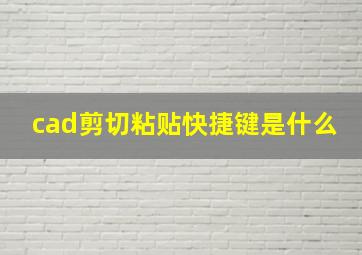 cad剪切粘贴快捷键是什么